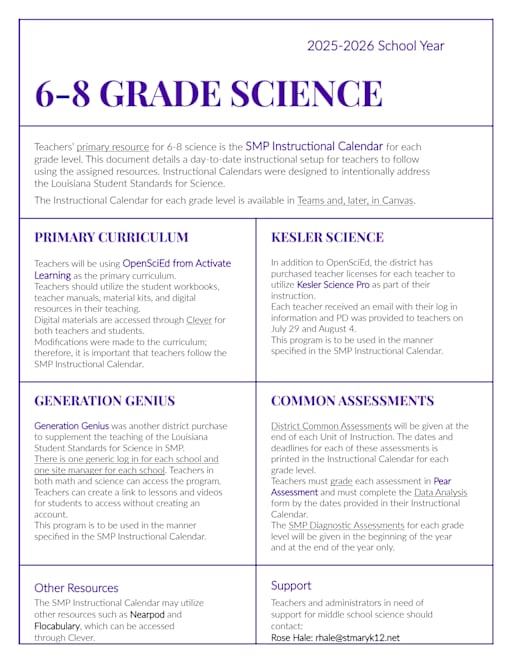 2025-2026 School Year

6-8 GRADE SCIENCE

Teachers' primary resource for 6-8 science is the SMP Instructional Calendar for each grade level. This document details a day-to-date instructional setup for teachers to follow using the assigned resources. Instructional Calendars were designed to intentionally address the Louisiana Student Standards for Science.

The Instructional Calendar for each grade level is available in Teams and, later, in Canvas.

PRIMARY CURRICULUM

Teachers will be using OpenSciEd from Activate Learning as the primary curriculum.
Teachers should utilize the student workbooks, teacher manuals, material kits, and digital resources in their teaching.
Digital materials are accessed through Clever for both teachers and students.
Modifications were made to the curriculum; therefore, it is important that teachers follow the SMP Instructional Calendar.

KESLER SCIENCE

In addition to OpenSciEd, the district has purchased teacher licenses for each teacher to utilize Kesler Science Pro as part of their instruction.
Each teacher received an email with their log in information and PD was provided to teachers on July 29 and August 4.
This program is to be used in the manner specified in the SMP Instructional Calendar.

GENERATION GENIUS

Generation Genius was another district purchase to supplement the teaching of the Louisiana Student Standards for Science in SMP.
There is one generic log in for each school and one site manager for each school. Teachers in both math and science can access the program.
Teachers can create a link to lessons and videos for students to access without creating an account.
This program is to be used in the manner specified in the SMP Instructional Calendar.

COMMON ASSESSMENTS

District Common Assessments will be given at the end of each Unit of Instruction. The dates and deadlines for each of these assessments is printed in the Instructional Calendar for each grade level.
Teachers must grade each assessment in Pear Assessment and must complete the Data Analysis form by the dates provided in their Instructional Calendar.
The SMP Diagnostic Assessments for each grade level will be given in the beginning of the year and at the end of the year only.

Other Resources

The SMP Instructional Calendar may utilize other resources such as Nearpod and Flocabulary, which can be accessed through Clever.

Support

Teachers and administrators in need of support for middle school science should contact:
Rose Hale: rhale@stmaryk12.net